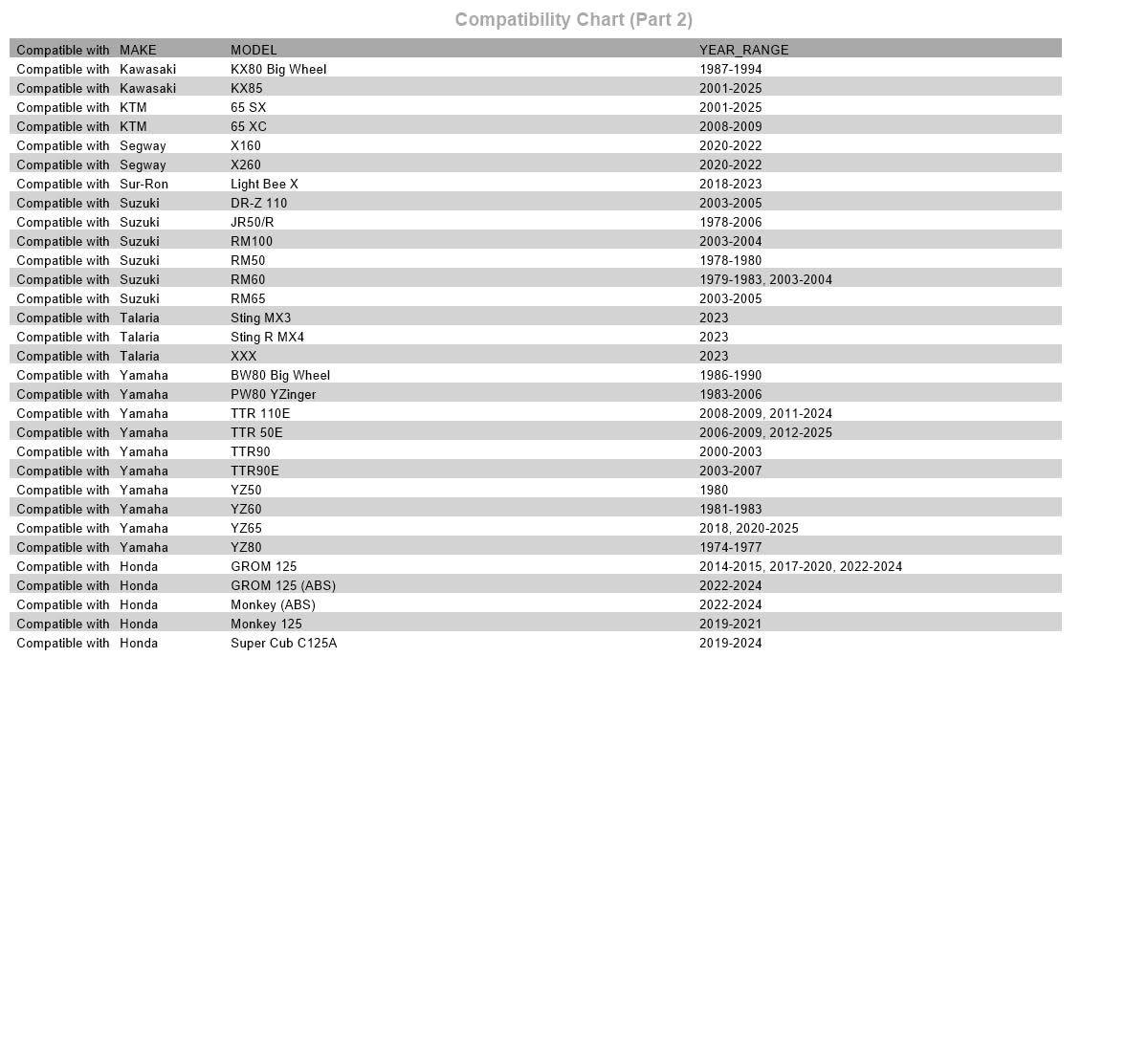 Compatibility Chart (Part 2)

| Compatible with | MAKE | MODEL | YEAR_RANGE |
|---|---|---|---|
| Compatible with | Kawasaki | KX80 Big Wheel | 1987-1994 |
| Compatible with | Kawasaki | KX85 | 2001-2025 |
| Compatible with | KTM | 65 SX | 2001-2025 |
| Compatible with | KTM | 65 XC | 2008-2009 |
| Compatible with | Segway | X160 | 2020-2022 |
| Compatible with | Segway | X260 | 2020-2022 |
| Compatible with | Sur-Ron | Light Bee X | 2018-2023 |
| Compatible with | Suzuki | DR-Z 110 | 2003-2005 |
| Compatible with | Suzuki | JR50/R | 1978-2006 |
| Compatible with | Suzuki | RM100 | 2003-2004 |
| Compatible with | Suzuki | RM50 | 1978-1980 |
| Compatible with | Suzuki | RM60 | 1979-1983, 2003-2004 |
| Compatible with | Suzuki | RM65 | 2003-2005 |
| Compatible with | Talaria | Sting MX3 | 2023 |
| Compatible with | Talaria | Sting R MX4 | 2023 |
| Compatible with | Talaria | XXX | 2023 |
| Compatible with | Yamaha | BW80 Big Wheel | 1986-1990 |
| Compatible with | Yamaha | PW80 YZinger | 1983-2006 |
| Compatible with | Yamaha | TTR 110E | 2008-2009, 2011-2024 |
| Compatible with | Yamaha | TTR 50E | 2006-2009, 2012-2025 |
| Compatible with | Yamaha | TTR90 | 2000-2003 |
| Compatible with | Yamaha | TTR90E | 2003-2007 |
| Compatible with | Yamaha | YZ50 | 1980 |
| Compatible with | Yamaha | YZ60 | 1981-1983 |
| Compatible with | Yamaha | YZ65 | 2018, 2020-2025 |
| Compatible with | Yamaha | YZ80 | 1974-1977 |
| Compatible with | Honda | GROM 125 | 2014-2015, 2017-2020, 2022-2024 |
| Compatible with | Honda | GROM 125 (ABS) | 2022-2024 |
| Compatible with | Honda | Monkey (ABS) | 2022-2024 |
| Compatible with | Honda | Monkey 125 | 2019-2021 |
| Compatible with | Honda | Super Cub C125A | 2019-2024 |